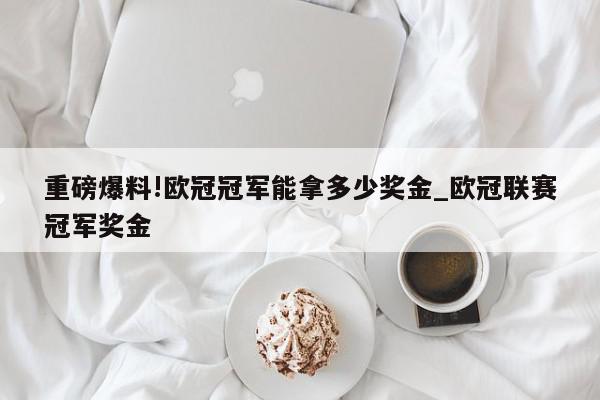 重磅爆料!欧冠冠军能拿多少奖金_欧冠联赛冠军奖金